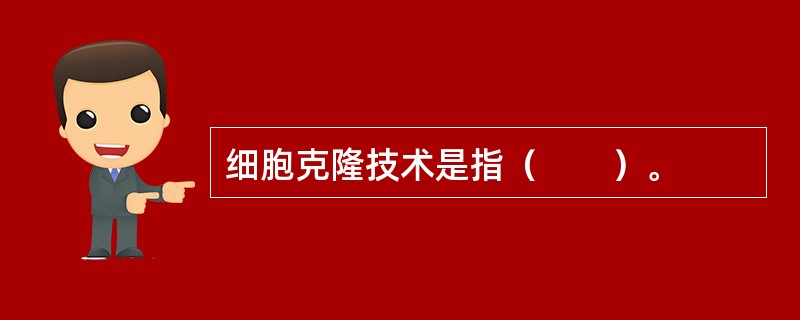 细胞克隆技术是指（　　）。